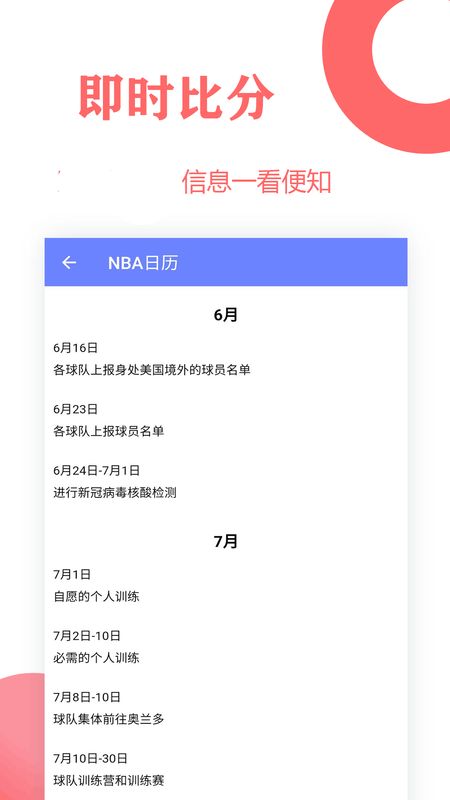 即时比分

信息一看便知

NBA日历

6月

6月16日
各球队上报身处美国境外的球员名单

6月23日
各球队上报球员名单

6月24日-7月1日
进行新冠病毒核酸检测

7月

7月1日
自愿的个人训练

7月2日-10日
必需的个人训练

7月8日-10日
球队集体前往奥兰多

7月10日-30日
球队训练营和训练赛